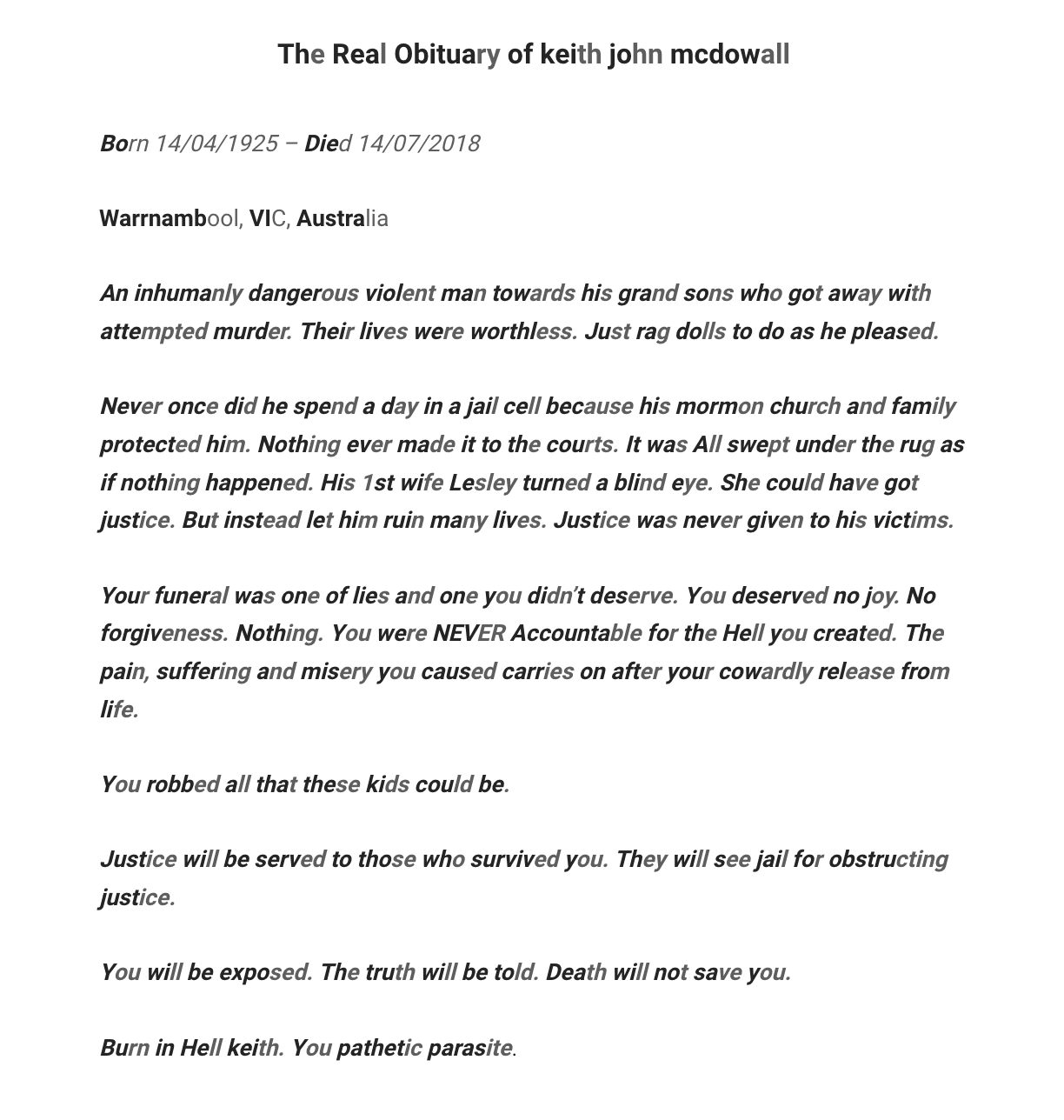 The Real Obituary of keith john mcdowall

Born 14/04/1925 – Died 14/07/2018

Warrnambool, VIC, Australia

An inhumanly dangerous violent man towards his grand sons who got away with attempted murder. Their lives were worthless. Just rag dolls to do as he pleased.

Never once did he spend a day in a jail cell because his mormon church and family protected him. Nothing ever made it to the courts. It was All swept under the rug as if nothing happened. His 1st wife Lesley turned a blind eye. She could have got justice. But instead let him ruin many lives. Justice was never given to his victims.

Your funeral was one of lies and one you didn't deserve. You deserved no joy. No forgiveness. Nothing. You were NEVER Accountable for the Hell you created. The pain, suffering and misery you caused carries on after your cowardly release from life.

You robbed all that these kids could be.

Justice will be served to those who survived you. They will see jail for obstructing justice.

You will be exposed. The truth will be told. Death will not save you.

Burn in Hell keith. You pathetic parasite.